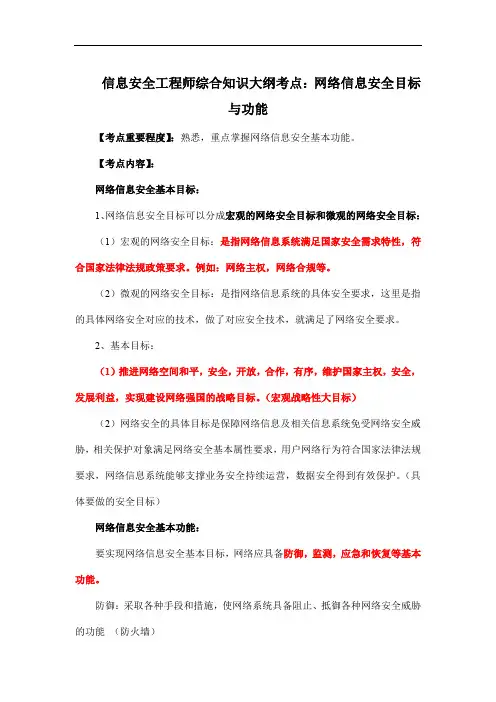 信息安全工程师综合知识大纲考点：网络信息安全目标与功能

【考点重要程度】：熟悉，重点掌握网络信息安全基本功能。

【考点内容】：

网络信息安全基本目标：

1、网络信息安全目标可以分成宏观的网络安全目标和微观的网络安全目标：

（1）宏观的网络安全目标：是指网络信息系统满足国家安全需求特性，符合国家法律法规政策要求。例如：网络主权，网络合规等。

（2）微观的网络安全目标：是指网络信息系统的具体安全要求，这里是指的具体网络安全对应的技术，做了对应安全技术，就满足了网络安全要求。

2、基本目标：

（1）推进网络空间和平，安全，开放，合作，有序，维护国家主权，安全，发展利益，实现建设网络强国的战略目标。（宏观战略性大目标）

（2）网络安全的具体目标是保障网络信息及相关信息系统免受网络安全威胁，相关保护对象满足网络安全基本属性要求，用户网络行为符合国家法律法规要求，网络信息系统能够支撑业务安全持续运营，数据安全得到有效保护。（具体要做的安全目标）

网络信息安全基本功能：

要实现网络信息安全基本目标，网络应具备防御，监测，应急和恢复等基本功能。

防御：采取各种手段和措施，使网络系统具备阻止、抵御各种网络安全威胁的功能 （防火墙）